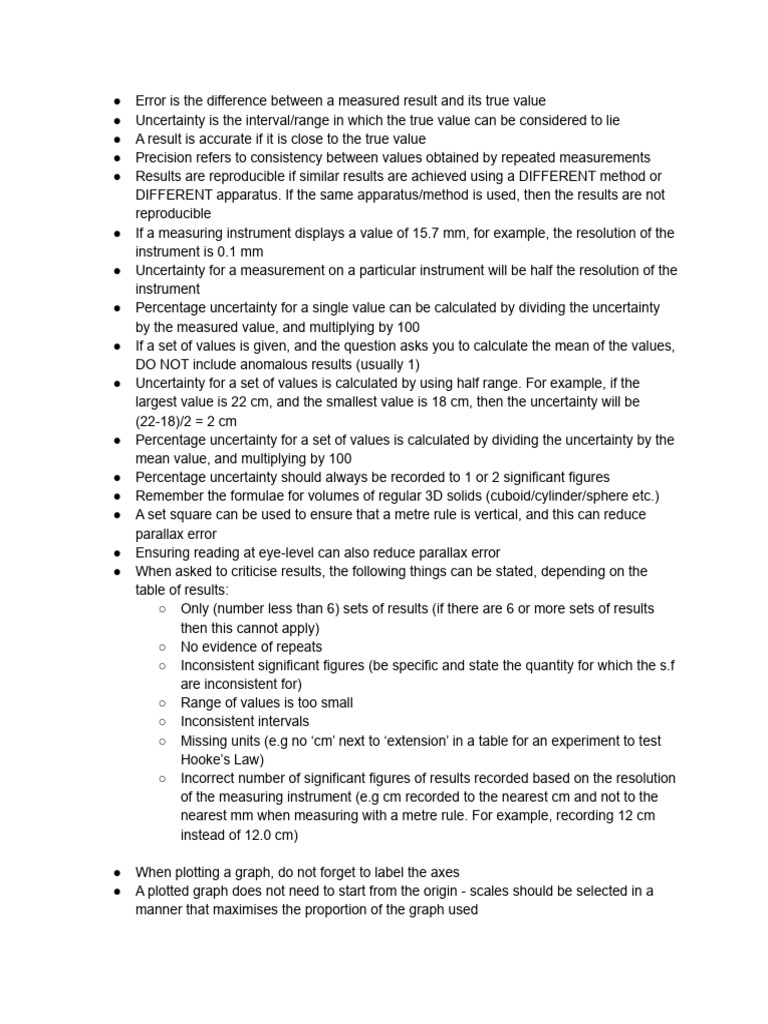 • Error is the difference between a measured result and its true value
• Uncertainty is the interval/range in which the true value can be considered to lie
• A result is accurate if it is close to the true value
• Precision refers to consistency between values obtained by repeated measurements
• Results are reproducible if similar results are achieved using a DIFFERENT method or DIFFERENT apparatus. If the same apparatus/method is used, then the results are not reproducible
• If a measuring instrument displays a value of 15.7 mm, for example, the resolution of the instrument is 0.1 mm
• Uncertainty for a measurement on a particular instrument will be half the resolution of the instrument
• Percentage uncertainty for a single value can be calculated by dividing the uncertainty by the measured value, and multiplying by 100
• If a set of values is given, and the question asks you to calculate the mean of the values, DO NOT include anomalous results (usually 1)
• Uncertainty for a set of values is calculated by using half range. For example, if the largest value is 22 cm, and the smallest value is 18 cm, then the uncertainty will be (22-18)/2 = 2 cm
• Percentage uncertainty for a set of values is calculated by dividing the uncertainty by the mean value, and multiplying by 100
• Percentage uncertainty should always be recorded to 1 or 2 significant figures
• Remember the formulae for volumes of regular 3D solids (cuboid/cylinder/sphere etc.)
• A set square can be used to ensure that a metre rule is vertical, and this can reduce parallax error
• Ensuring reading at eye-level can also reduce parallax error
• When asked to criticise results, the following things can be stated, depending on the table of results:
○ Only (number less than 6) sets of results (if there are 6 or more sets of results then this cannot apply)
○ No evidence of repeats
○ Inconsistent significant figures (be specific and state the quantity for which the s.f are inconsistent for)
○ Range of values is too small
○ Inconsistent intervals
○ Missing units (e.g no 'cm' next to 'extension' in a table for an experiment to test Hooke's Law)
○ Incorrect number of significant figures of results recorded based on the resolution of the measuring instrument (e.g cm recorded to the nearest cm and not to the nearest mm when measuring with a metre rule. For example, recording 12 cm instead of 12.0 cm)

• When plotting a graph, do not forget to label the axes
• A plotted graph does not need to start from the origin - scales should be selected in a manner that maximises the proportion of the graph used